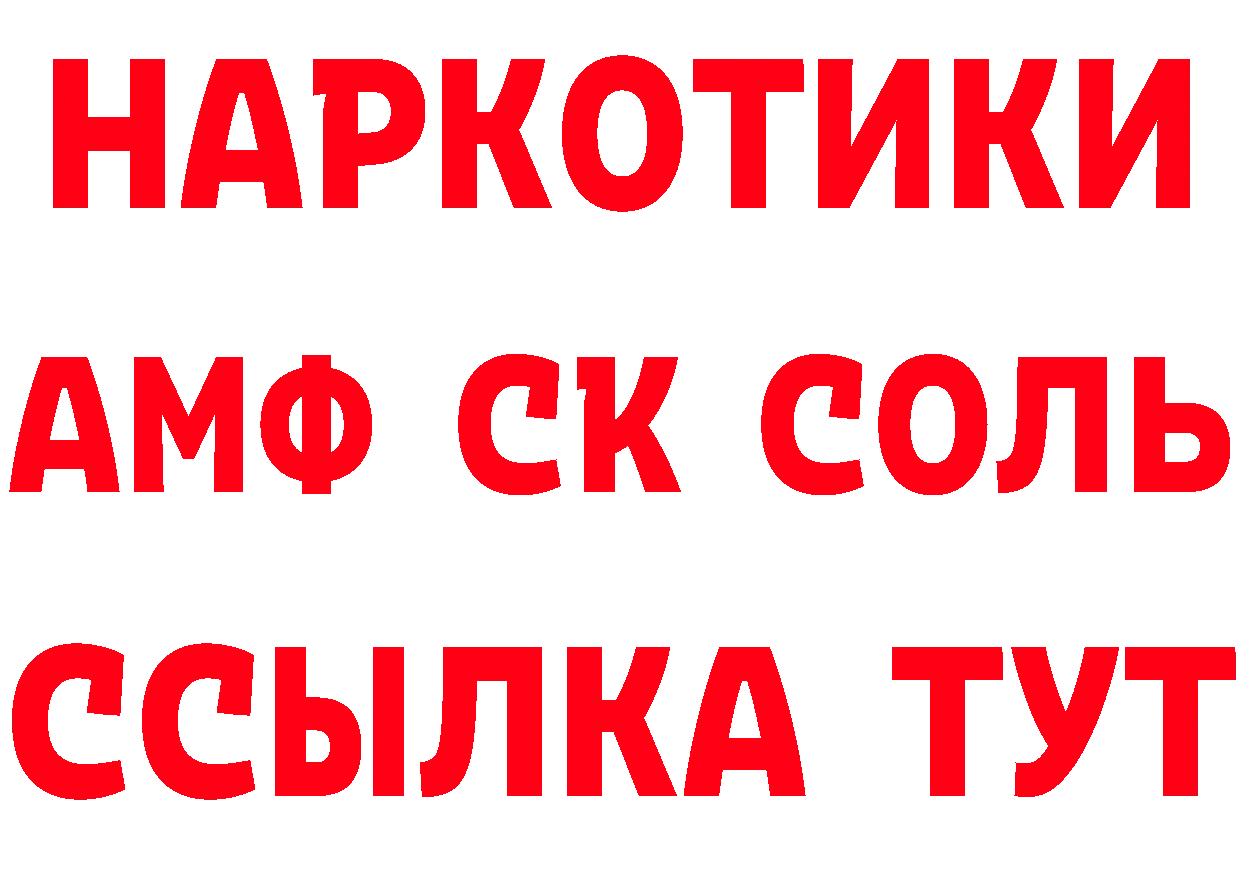 НАРКОТИКИ
АМФ СК СОЛЬ
ССЫЛКА ТУТ